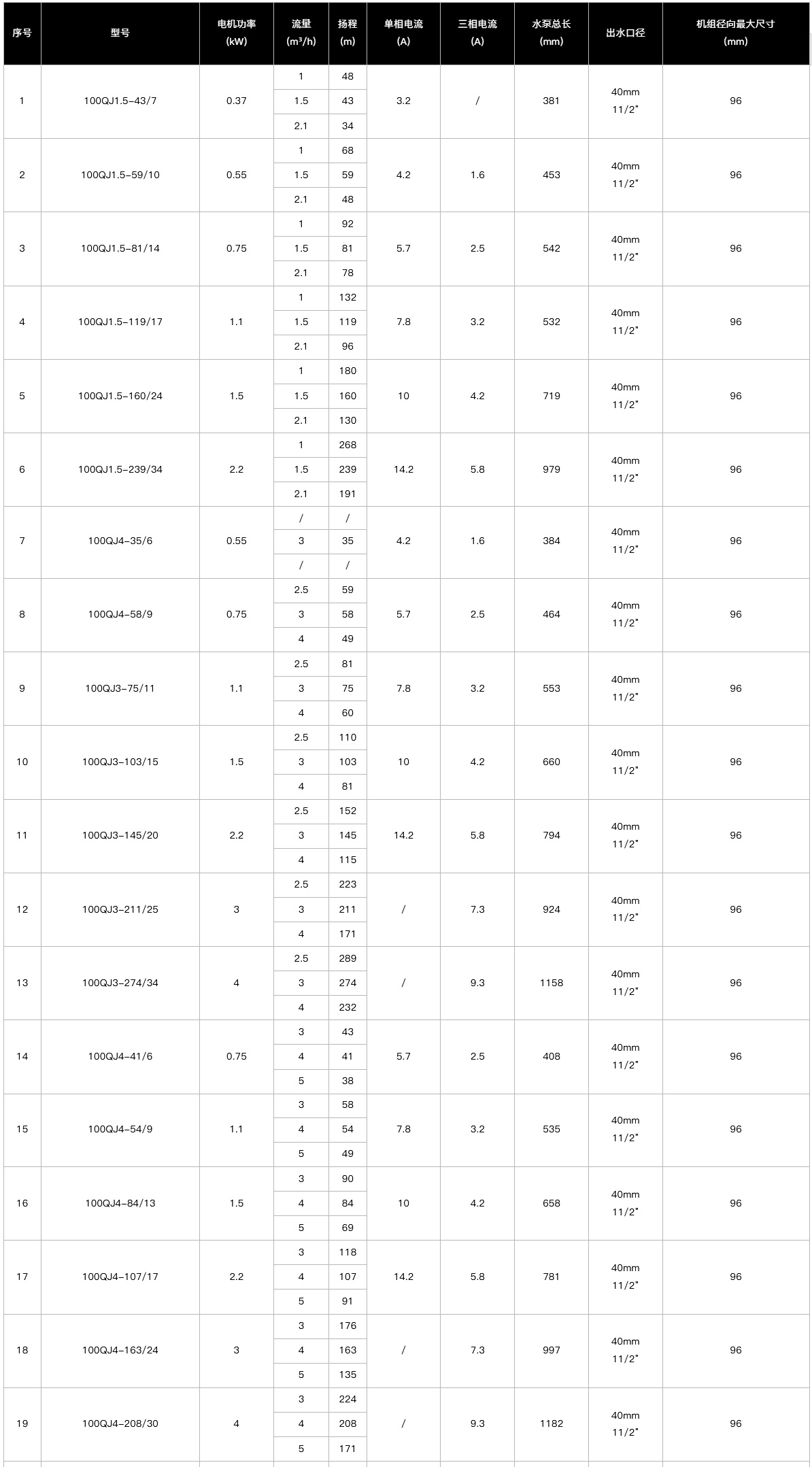 | 序号 | 型号 | 电机功率 (kW) | 流量 (m³/h) | 扬程 (m) | 单相电流 (A) | 三相电流 (A) | 水泵总长 (mm) | 出水口径 | 机组径向最大尺寸 (mm) |
|---|---|---|---|---|---|---|---|---|---|
| 1 | 100QJ1.5-43/7 | 0.37 | 1 | 48 | 3.2 | / | 381 | 40mm 11/2" | 96 |
| | | | 1.5 | 43 | | | | | |
| | | | 2.1 | 34 | | | | | |
| 2 | 100QJ1.5-59/10 | 0.55 | 1 | 68 | 4.2 | 1.6 | 453 | 40mm 11/2" | 96 |
| | | | 1.5 | 59 | | | | | |
| | | | 2.1 | 48 | | | | | |
| 3 | 100QJ1.5-81/14 | 0.75 | 1 | 92 | 5.7 | 2.5 | 542 | 40mm 11/2" | 96 |
| | | | 1.5 | 81 | | | | | |
| | | | 2.1 | 78 | | | | | |
| 4 | 100QJ1.5-119/17 | 1.1 | 1 | 132 | 7.8 | 3.2 | 532 | 40mm 11/2" | 96 |
| | | | 1.5 | 119 | | | | | |
| | | | 2.1 | 96 | | | | | |
| 5 | 100QJ1.5-160/24 | 1.5 | 1 | 180 | 10 | 4.2 | 719 | 40mm 11/2" | 96 |
| | | | 1.5 | 160 | | | | | |
| | | | 2.1 | 130 | | | | | |
| 6 | 100QJ1.5-239/34 | 2.2 | 1 | 268 | 14.2 | 5.8 | 979 | 40mm 11/2" | 96 |
| | | | 1.5 | 239 | | | | | |
| | | | 2.1 | 191 | | | | | |
| 7 | 100QJ4-35/6 | 0.55 | / | / | 4.2 | 1.6 | 384 | 40mm 11/2" | 96 |
| | | | 3 | 35 | | | | | |
| | | | / | / | | | | | |
| 8 | 100QJ4-58/9 | 0.75 | 2.5 | 59 | 5.7 | 2.5 | 464 | 40mm 11/2" | 96 |
| | | | 3 | 58 | | | | | |
| | | | 4 | 49 | | | | | |
| 9 | 100QJ3-75/11 | 1.1 | 2.5 | 81 | 7.8 | 3.2 | 553 | 40mm 11/2" | 96 |
| | | | 3 | 75 | | | | | |
| | | | 4 | 60 | | | | | |
| 10 | 100QJ3-103/15 | 1.5 | 2.5 | 110 | 10 | 4.2 | 660 | 40mm 11/2" | 96 |
| | | | 3 | 103 | | | | | |
| | | | 4 | 81 | | | | | |
| 11 | 100QJ3-145/20 | 2.2 | 2.5 | 152 | 14.2 | 5.8 | 794 | 40mm 11/2" | 96 |
| | | | 3 | 145 | | | | | |
| | | | 4 | 115 | | | | | |
| 12 | 100QJ3-211/25 | 3 | 2.5 | 223 | / | 7.3 | 924 | 40mm 11/2" | 96 |
| | | | 3 | 211 | | | | | |
| | | | 4 | 171 | | | | | |
| 13 | 100QJ3-274/34 | 4 | 2.5 | 289 | / | 9.3 | 1158 | 40mm 11/2" | 96 |
| | | | 3 | 274 | | | | | |
| | | | 4 | 232 | | | | | |
| 14 | 100QJ4-41/6 | 0.75 | 3 | 43 | 5.7 | 2.5 | 408 | 40mm 11/2" | 96 |
| | | | 4 | 41 | | | | | |
| | | | 5 | 38 | | | | | |
| 15 | 100QJ4-54/9 | 1.1 | 3 | 58 | 7.8 | 3.2 | 535 | 40mm 11/2" | 96 |
| | | | 4 | 54 | | | | | |
| | | | 5 | 49 | | | | | |
| 16 | 100QJ4-84/13 | 1.5 | 3 | 90 | 10 | 4.2 | 658 | 40mm 11/2" | 96 |
| | | | 4 | 84 | | | | | |
| | | | 5 | 69 | | | | | |
| 17 | 100QJ4-107/17 | 2.2 | 3 | 118 | 14.2 | 5.8 | 781 | 40mm 11/2" | 96 |
| | | | 4 | 107 | | | | | |
| | | | 5 | 91 | | | | | |
| 18 | 100QJ4-163/24 | 3 | 3 | 176 | / | 7.3 | 997 | 40mm 11/2" | 96 |
| | | | 4 | 163 | | | | | |
| | | | 5 | 135 | | | | | |
| 19 | 100QJ4-208/30 | 4 | 3 | 224 | / | 9.3 | 1182 | 40mm 11/2" | 96 |
| | | | 4 | 208 | | | | | |
| | | | 5 | 171 | | | | | |